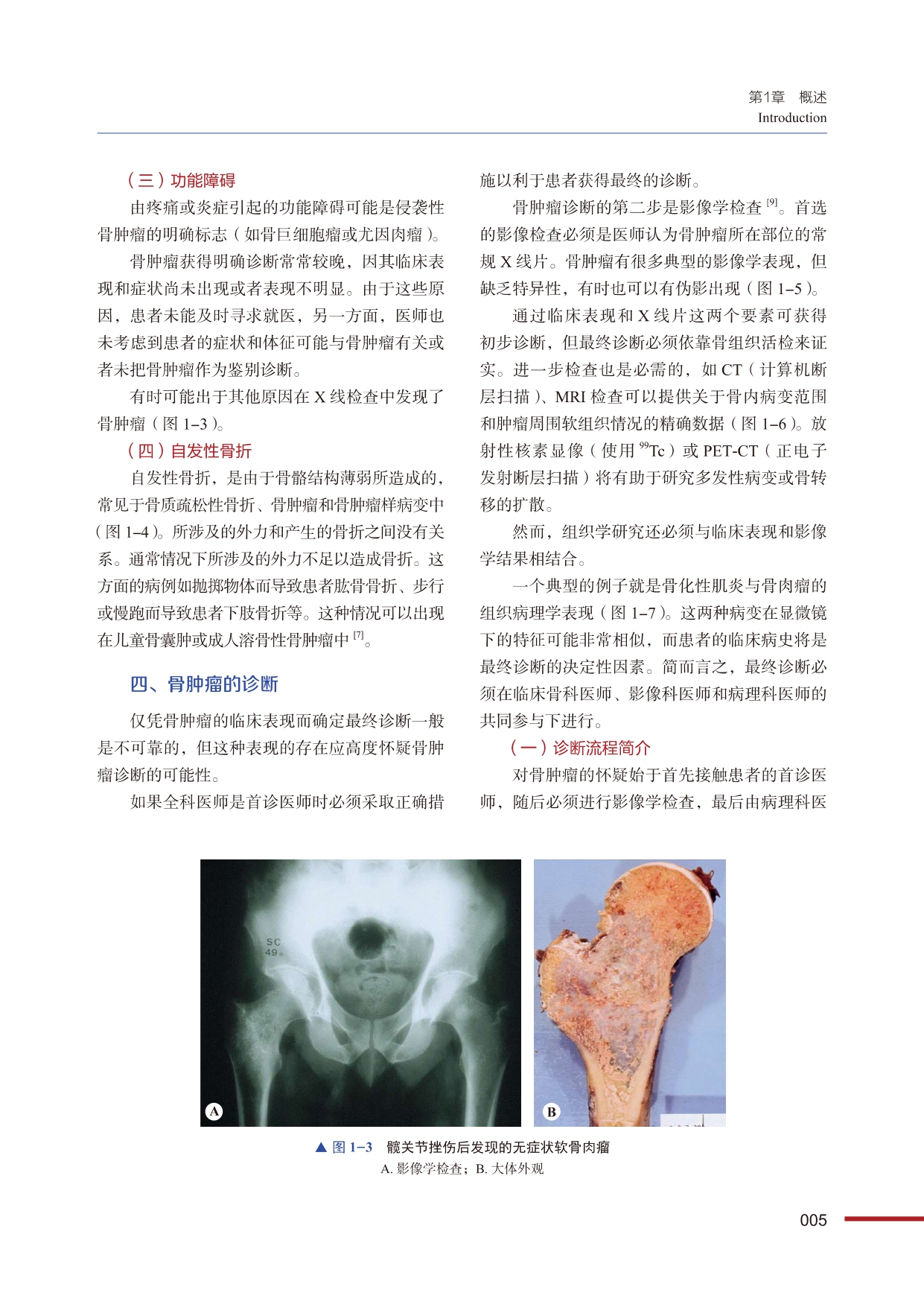 第1章　概述
Introduction

（三）功能障碍

由疼痛或炎症引起的功能障碍可能是侵袭性骨肿瘤的明确标志（如骨巨细胞瘤或尤因肉瘤）。

骨肿瘤获得明确诊断常常较晚，因其临床表现和症状尚未出现或者表现不明显。由于这些原因，患者未能及时寻求就医，另一方面，医师也未考虑到患者的症状和体征可能与骨肿瘤有关或者未把骨肿瘤作为鉴别诊断。

有时可能出于其他原因在 X 线检查中发现了骨肿瘤（图 1–3）。

（四）自发性骨折

自发性骨折，是由于骨骼结构薄弱所造成的，常见于骨质疏松性骨折、骨肿瘤和骨肿瘤样病变中（图 1–4）。所涉及的外力和产生的骨折之间没有关系。通常情况下所涉及的外力不足以造成骨折。这方面的病例如抛掷物体而导致患者肱骨骨折、步行或慢跑而导致患者下肢骨折等。这种情况可以出现在儿童骨囊肿或成人溶骨性骨肿瘤中 $^{[7]}$。

四、骨肿瘤的诊断

仅凭骨肿瘤的临床表现而确定最终诊断一般是不可靠的，但这种表现的存在应高度怀疑骨肿瘤诊断的可能性。

如果全科医师是首诊医师时必须采取正确措施以利于患者获得最终的诊断。

骨肿瘤诊断的第二步是影像学检查 $^{[9]}$。首选的影像检查必须是医师认为骨肿瘤所在部位的常规 X 线片。骨肿瘤有很多典型的影像学表现，但缺乏特异性，有时也可以有伪影出现（图 1–5）。

通过临床表现和 X 线片这两个要素可获得初步诊断，但最终诊断必须依靠骨组织活检来证实。进一步检查也是必需的，如 CT（计算机断层扫描）、MRI 检查可以提供关于骨内病变范围和肿瘤周围软组织情况的精确数据（图 1–6）。放射性核素显像（使用 $^{99}Tc$）或 PET-CT（正电子发射断层扫描）将有助于研究多发性病变或骨转移的扩散。

然而，组织学研究还必须与临床表现和影像学结果相结合。

一个典型的例子就是骨化性肌炎与骨肉瘤的组织病理学表现（图 1–7）。这两种病变在显微镜下的特征可能非常相似，而患者的临床病史将是最终诊断的决定性因素。简而言之，最终诊断必须在临床骨科医师、影像科医师和病理科医师的共同参与下进行。

（一）诊断流程简介

对骨肿瘤的怀疑始于首先接触患者的首诊医师，随后必须进行影像学检查，最后由病理科医

SC
49

A

B

▲ 图 1–3　髋关节挫伤后发现的无症状软骨肉瘤
A. 影像学检查；B. 大体外观

005